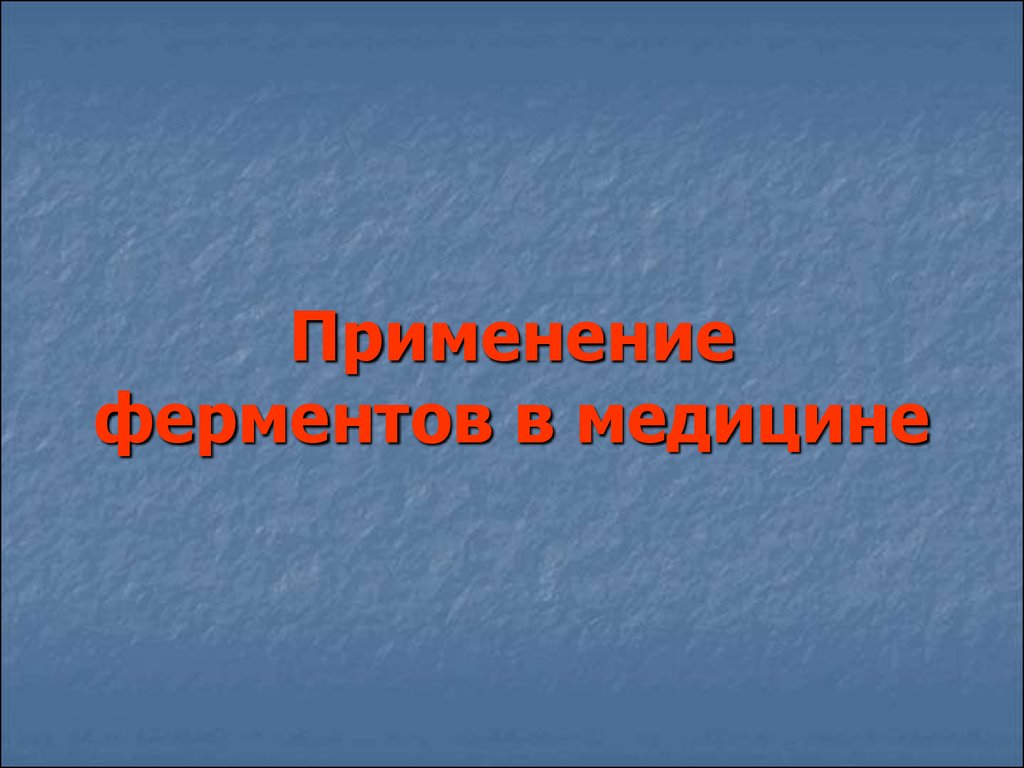 Применение ферментов в медицине